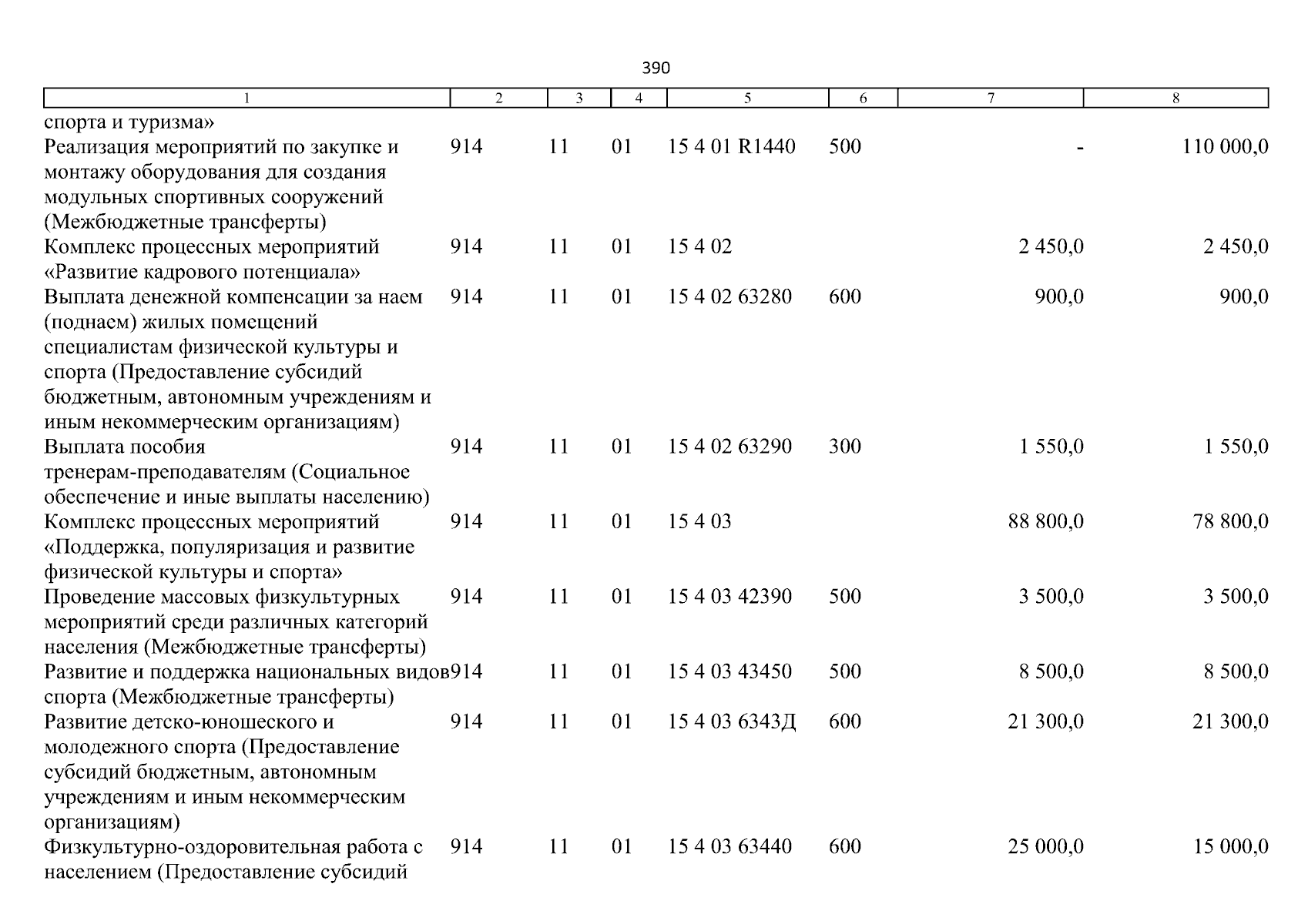 390

| 1 | 2 | 3 | 4 | 5 | 6 | 7 | 8 |
|---|---|---|---|---|---|---|---|
| спорта и туризма» | | | | | | | |
| Реализация мероприятий по закупке и монтажу оборудования для создания модульных спортивных сооружений (Межбюджетные трансферты) | 914 | 11 | 01 | 15 4 01 R1440 | 500 | - | 110 000,0 |
| Комплекс процессных мероприятий «Развитие кадрового потенциала» | 914 | 11 | 01 | 15 4 02 | | 2 450,0 | 2 450,0 |
| Выплата денежной компенсации за наем (поднаем) жилых помещений специалистам физической культуры и спорта (Предоставление субсидий бюджетным, автономным учреждениям и иным некоммерческим организациям) | 914 | 11 | 01 | 15 4 02 63280 | 600 | 900,0 | 900,0 |
| Выплата пособия тренерам-преподавателям (Социальное обеспечение и иные выплаты населению) | 914 | 11 | 01 | 15 4 02 63290 | 300 | 1 550,0 | 1 550,0 |
| Комплекс процессных мероприятий «Поддержка, популяризация и развитие физической культуры и спорта» | 914 | 11 | 01 | 15 4 03 | | 88 800,0 | 78 800,0 |
| Проведение массовых физкультурных мероприятий среди различных категорий населения (Межбюджетные трансферты) | 914 | 11 | 01 | 15 4 03 42390 | 500 | 3 500,0 | 3 500,0 |
| Развитие и поддержка национальных видов спорта (Межбюджетные трансферты) | 914 | 11 | 01 | 15 4 03 43450 | 500 | 8 500,0 | 8 500,0 |
| Развитие детско-юношеского и молодежного спорта (Предоставление субсидий бюджетным, автономным учреждениям и иным некоммерческим организациям) | 914 | 11 | 01 | 15 4 03 6343Д | 600 | 21 300,0 | 21 300,0 |
| Физкультурно-оздоровительная работа с населением (Предоставление субсидий | 914 | 11 | 01 | 15 4 03 63440 | 600 | 25 000,0 | 15 000,0 |